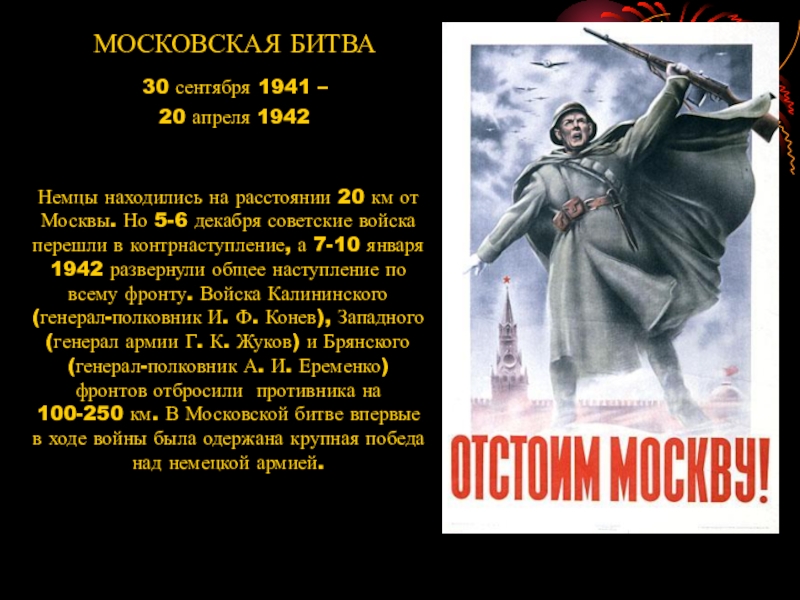 МОСКОВСКАЯ БИТВА

30 сентября 1941 –
20 апреля 1942

Немцы находились на расстоянии 20 км от Москвы. Но 5-6 декабря советские войска перешли в контрнаступление, а 7-10 января 1942 развернули общее наступление по всему фронту. Войска Калининского (генерал-полковник И. Ф. Конев), Западного (генерал армии Г. К. Жуков) и Брянского (генерал-полковник А. И. Еременко) фронтов отбросили противника на 100-250 км. В Московской битве впервые в ходе войны была одержана крупная победа над немецкой армией.

ОТСТОИМ МОСКВУ!